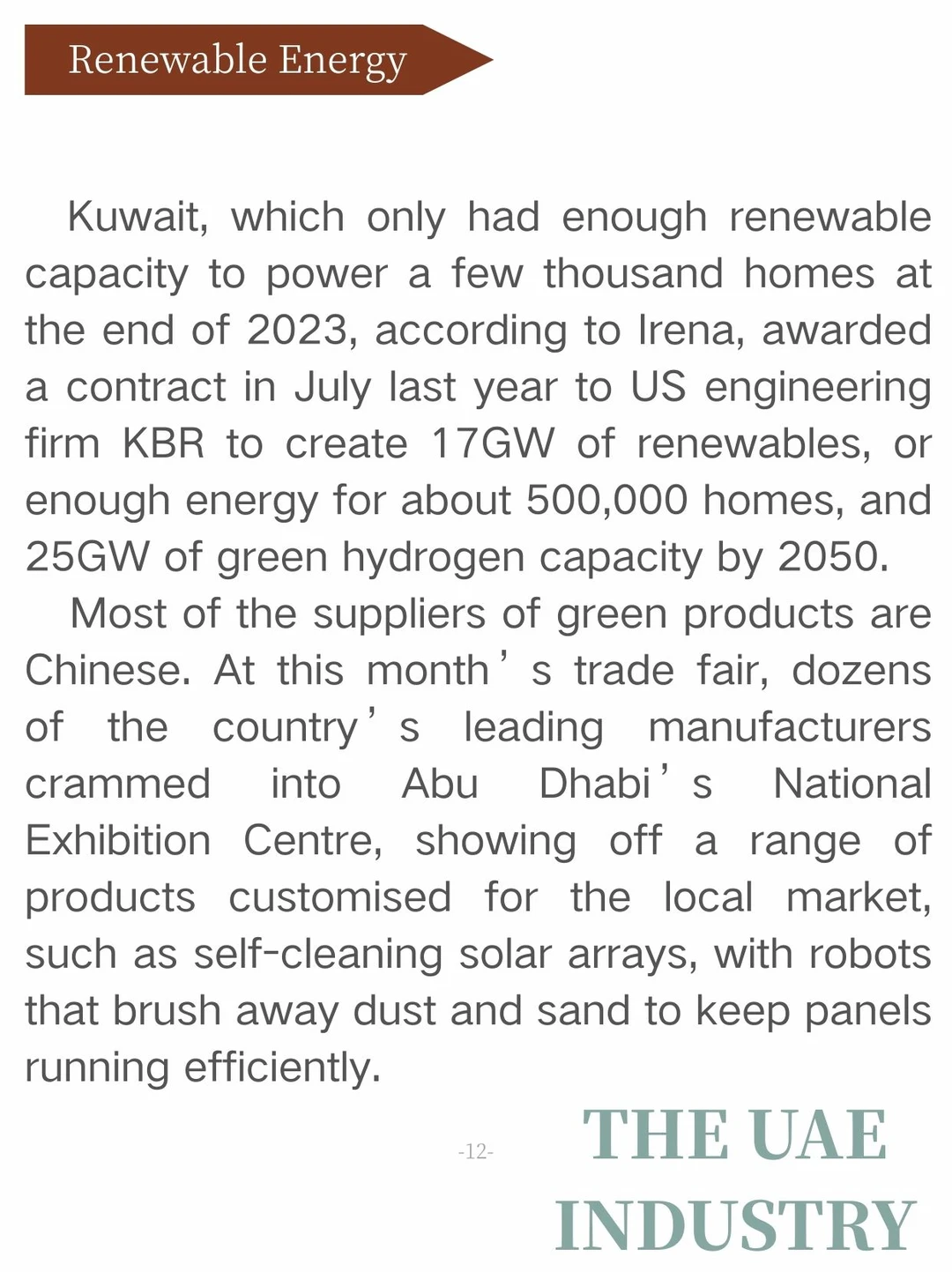 Renewable Energy

Kuwait, which only had enough renewable capacity to power a few thousand homes at the end of 2023, according to Irena, awarded a contract in July last year to US engineering firm KBR to create 17GW of renewables, or enough energy for about 500,000 homes, and 25GW of green hydrogen capacity by 2050.

Most of the suppliers of green products are Chinese. At this month’s trade fair, dozens of the country’s leading manufacturers crammed into Abu Dhabi’s National Exhibition Centre, showing off a range of products customised for the local market, such as self-cleaning solar arrays, with robots that brush away dust and sand to keep panels running efficiently.

-12-

THE UAE INDUSTRY